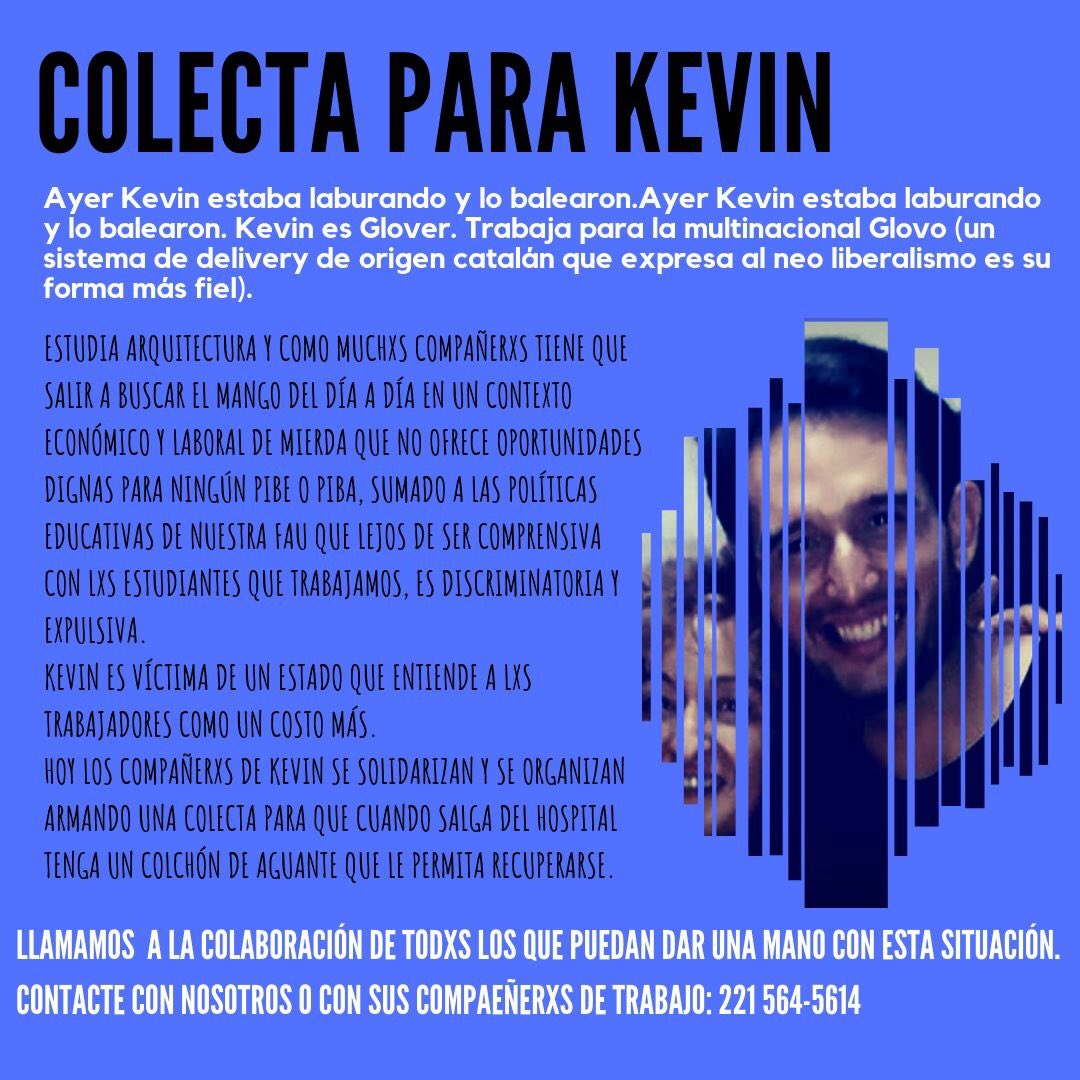 COLECTA PARA KEVIN

Ayer Kevin estaba laburando y lo balearon.Ayer Kevin estaba laburando y lo balearon. Kevin es Glover. Trabaja para la multinacional Glovo (un sistema de delivery de origen catalán que expresa al neo liberalismo es su forma más fiel).

ESTUDIA ARQUITECTURA Y COMO MUCHXS COMPAÑERXS TIENE QUE SALIR A BUSCAR EL MANGO DEL DÍA A DÍA EN UN CONTEXTO ECONÓMICO Y LABORAL DE MIERDA QUE NO OFRECE OPORTUNIDADES DIGNAS PARA NINGÚN PIBE O PIBA, SUMADO A LAS POLÍTICAS EDUCATIVAS DE NUESTRA FAU QUE LEJOS DE SER COMPRENSIVA CON LXS ESTUDIANTES QUE TRABAJAMOS, ES DISCRIMINATORIA Y EXPULSIVA.
KEVIN ES VÍCTIMA DE UN ESTADO QUE ENTIENDE A LXS TRABAJADORES COMO UN COSTO MÁS.
HOY LOS COMPAÑERXS DE KEVIN SE SOLIDARIZAN Y SE ORGANIZAN ARMANDO UNA COLECTA PARA QUE CUANDO SALGA DEL HOSPITAL TENGA UN COLCHÓN DE AGUANTE QUE LE PERMITA RECUPERARSE.

LLAMAMOS A LA COLABORACIÓN DE TODXS LOS QUE PUEDAN DAR UNA MANO CON ESTA SITUACIÓN.
CONTACTE CON NOSOTROS O CON SUS COMPAEÑERXS DE TRABAJO: 221 564-5614